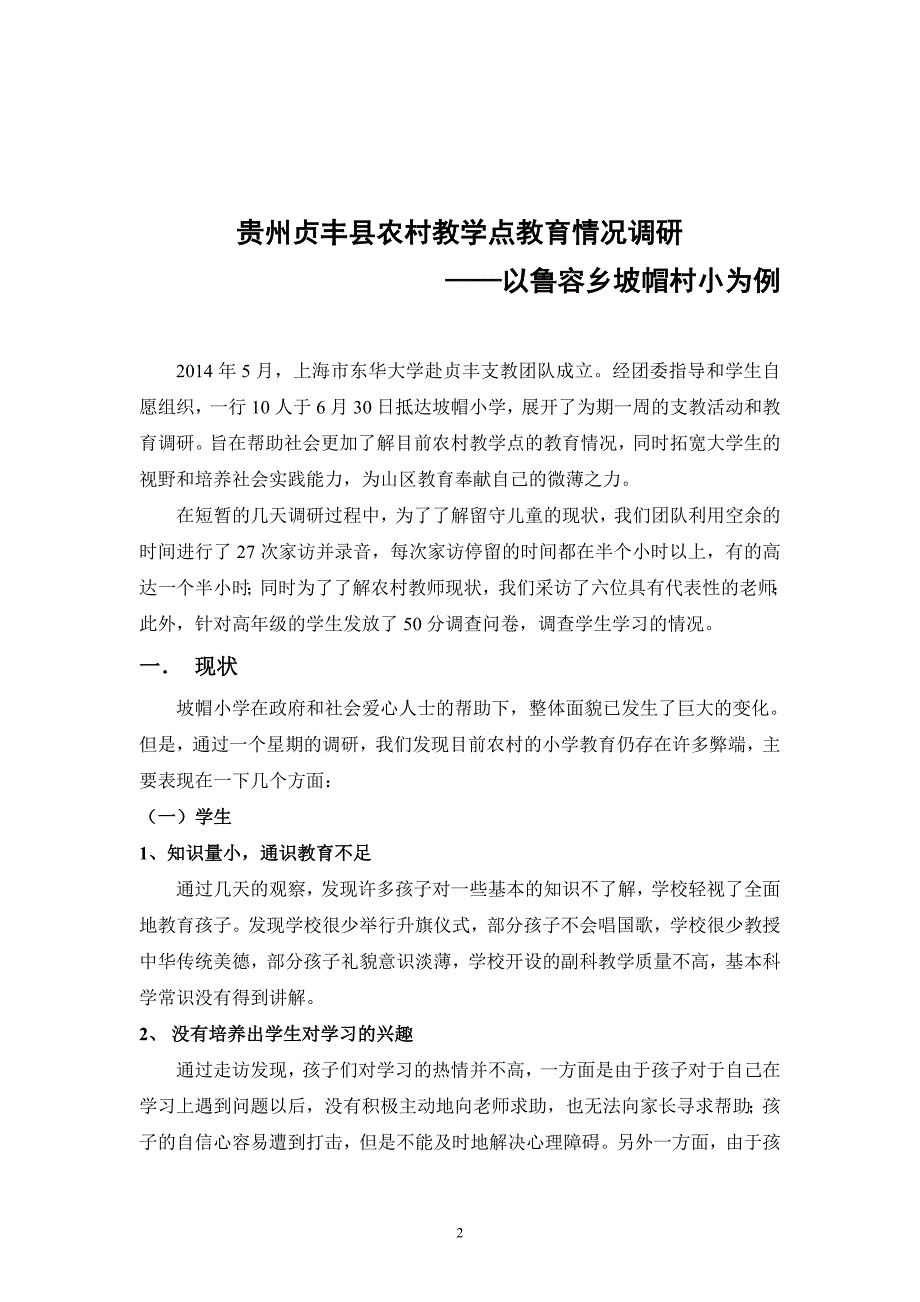 贵州贞丰县农村教学点教育情况调研

——以鲁容乡坡帽村小为例

2014 年 5 月，上海市东华大学赴贞丰支教团队成立。经团委指导和学生自愿组织，一行 10 人于 6 月 30 日抵达坡帽小学，展开了为期一周的支教活动和教育调研。旨在帮助社会更加了解目前农村教学点的教育情况，同时拓宽大学生的视野和培养社会实践能力，为山区教育奉献自己的微薄之力。

在短暂的几天调研过程中，为了了解留守儿童的现状，我们团队利用空余的时间进行了 27 次家访并录音，每次家访停留的时间都在半个小时以上，有的高达一个半小时；同时为了了解农村教师现状，我们采访了六位具有代表性的老师；此外，针对高年级的学生发放了 50 分调查问卷，调查学生学习的情况。

一.　现状

坡帽小学在政府和社会爱心人士的帮助下，整体面貌已发生了巨大的变化。但是，通过一个星期的调研，我们发现目前农村的小学教育仍存在许多弊端，主要表现在一下几个方面：

（一）学生

1、知识量小，通识教育不足

通过几天的观察，发现许多孩子对一些基本的知识不了解，学校轻视了全面地教育孩子。发现学校很少举行升旗仪式，部分孩子不会唱国歌，学校很少教授中华传统美德，部分孩子礼貌意识淡薄，学校开设的副科教学质量不高，基本科学常识没有得到讲解。

2、 没有培养出学生对学习的兴趣

通过走访发现，孩子们对学习的热情并不高，一方面是由于孩子对于自己在学习上遇到问题以后，没有积极主动地向老师求助，也无法向家长寻求帮助；孩子的自信心容易遭到打击，但是不能及时地解决心理障碍。另外一方面，由于孩

2